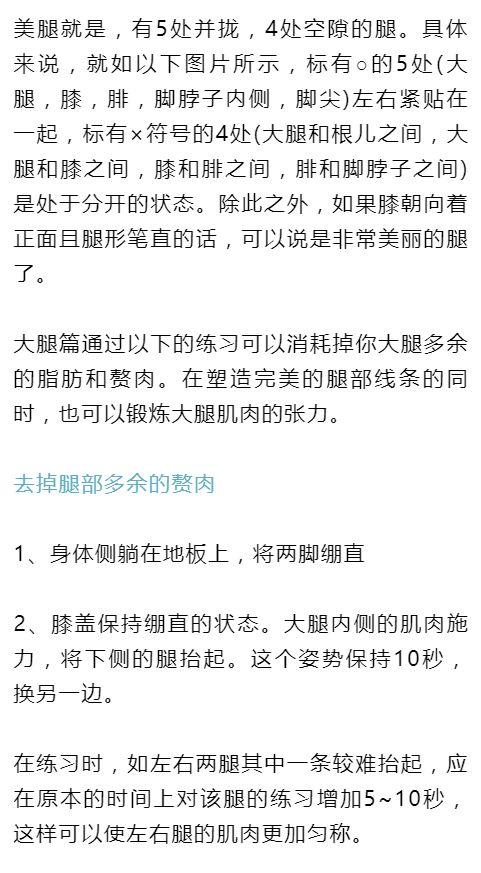 美腿就是，有5处并拢，4处空隙的腿。具体来说，就如以下图片所示，标有○的5处(大腿，膝，腓，脚脖子内侧，脚尖)左右紧贴在一起，标有×符号的4处(大腿和根儿之间，大腿和膝之间，膝和腓之间，腓和脚脖子之间)是处于分开的状态。除此之外，如果膝朝向着正面且腿形笔直的话，可以说是非常美丽的腿了。

大腿篇通过以下的练习可以消耗掉你大腿多余的脂肪和赘肉。在塑造完美的腿部线条的同时，也可以锻炼大腿肌肉的张力。

去掉腿部多余的赘肉

1、身体侧躺在地板上，将两脚绷直

2、膝盖保持绷直的状态。大腿内侧的肌肉施力，将下侧的腿抬起。这个姿势保持10秒，换另一边。

在练习时，如左右两腿其中一条较难抬起，应在原本的时间上对该腿的练习增加5~10秒，这样可以使左右腿的肌肉更加匀称。